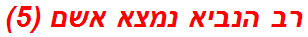 רב הנביא נמצא אשם (5)